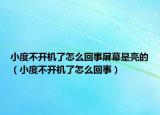 小度不开机了怎么回事屏幕是亮的（小度不开机了怎么回事）